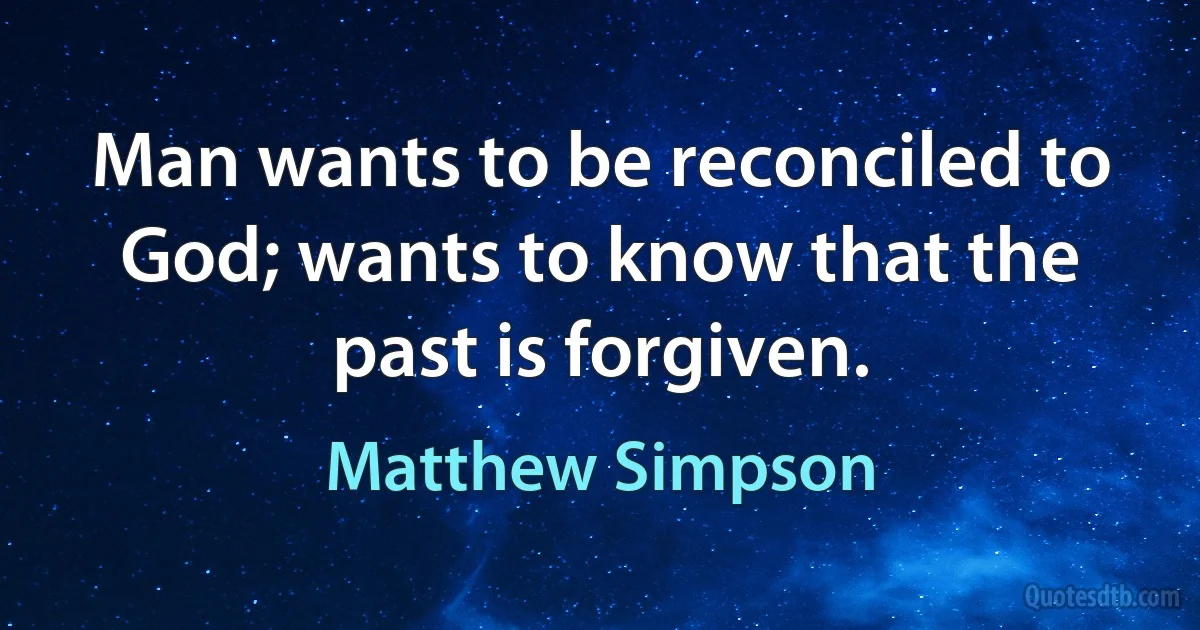 Man wants to be reconciled to God; wants to know that the past is forgiven.

Matthew Simpson

Quotesdtb.com